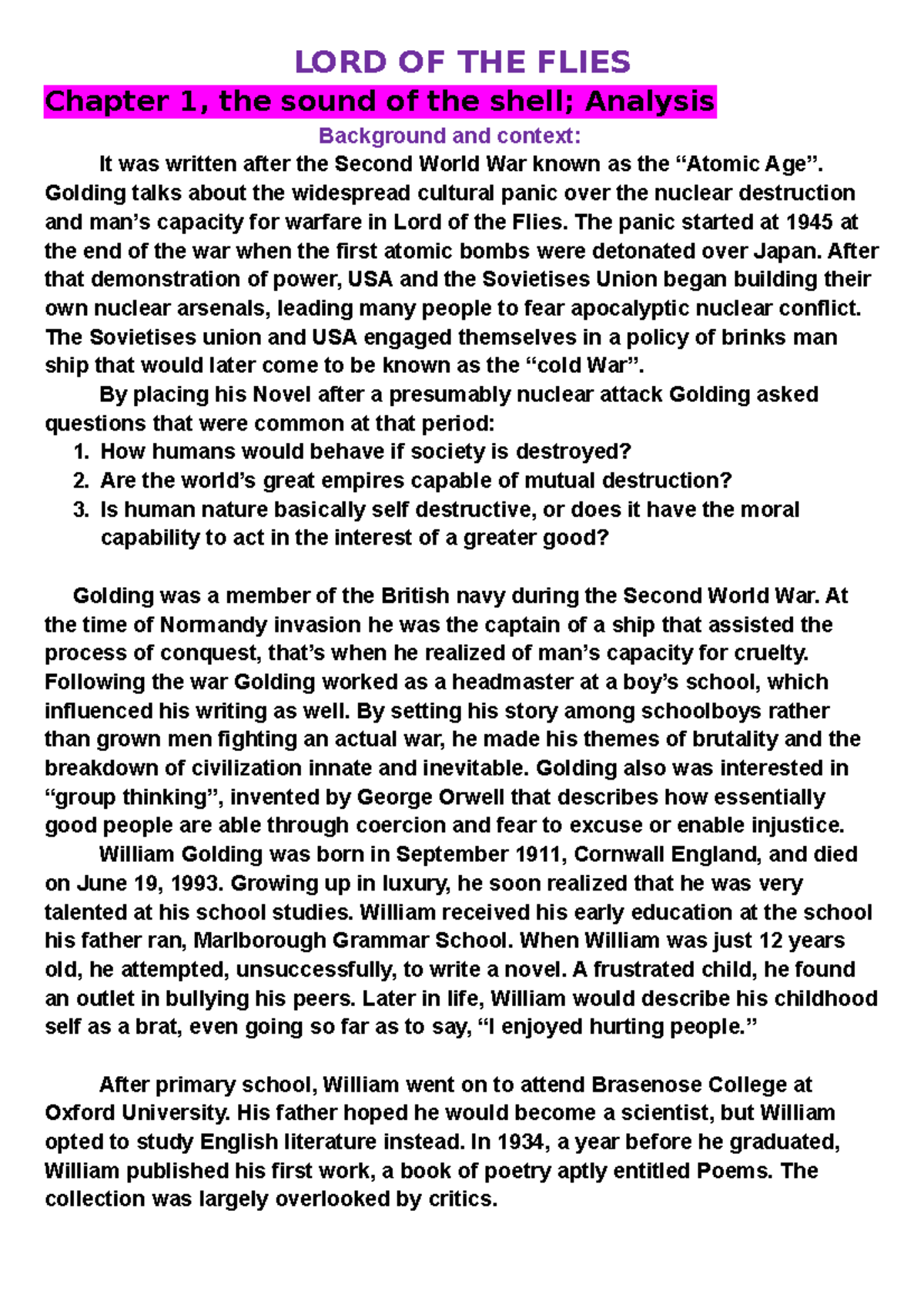 LORD OF THE FLIES

Chapter 1, the sound of the shell; Analysis

Background and context:

It was written after the Second World War known as the “Atomic Age”. Golding talks about the widespread cultural panic over the nuclear destruction and man’s capacity for warfare in Lord of the Flies. The panic started at 1945 at the end of the war when the first atomic bombs were detonated over Japan. After that demonstration of power, USA and the Sovietises Union began building their own nuclear arsenals, leading many people to fear apocalyptic nuclear conflict. The Sovietises union and USA engaged themselves in a policy of brinks man ship that would later come to be known as the “cold War”.

By placing his Novel after a presumably nuclear attack Golding asked questions that were common at that period:

1. How humans would behave if society is destroyed?
2. Are the world’s great empires capable of mutual destruction?
3. Is human nature basically self destructive, or does it have the moral capability to act in the interest of a greater good?

Golding was a member of the British navy during the Second World War. At the time of Normandy invasion he was the captain of a ship that assisted the process of conquest, that’s when he realized of man’s capacity for cruelty. Following the war Golding worked as a headmaster at a boy’s school, which influenced his writing as well. By setting his story among schoolboys rather than grown men fighting an actual war, he made his themes of brutality and the breakdown of civilization innate and inevitable. Golding also was interested in “group thinking”, invented by George Orwell that describes how essentially good people are able through coercion and fear to excuse or enable injustice.

William Golding was born in September 1911, Cornwall England, and died on June 19, 1993. Growing up in luxury, he soon realized that he was very talented at his school studies. William received his early education at the school his father ran, Marlborough Grammar School. When William was just 12 years old, he attempted, unsuccessfully, to write a novel. A frustrated child, he found an outlet in bullying his peers. Later in life, William would describe his childhood self as a brat, even going so far as to say, “I enjoyed hurting people.”

After primary school, William went on to attend Brasenose College at Oxford University. His father hoped he would become a scientist, but William opted to study English literature instead. In 1934, a year before he graduated, William published his first work, a book of poetry aptly entitled Poems. The collection was largely overlooked by critics.